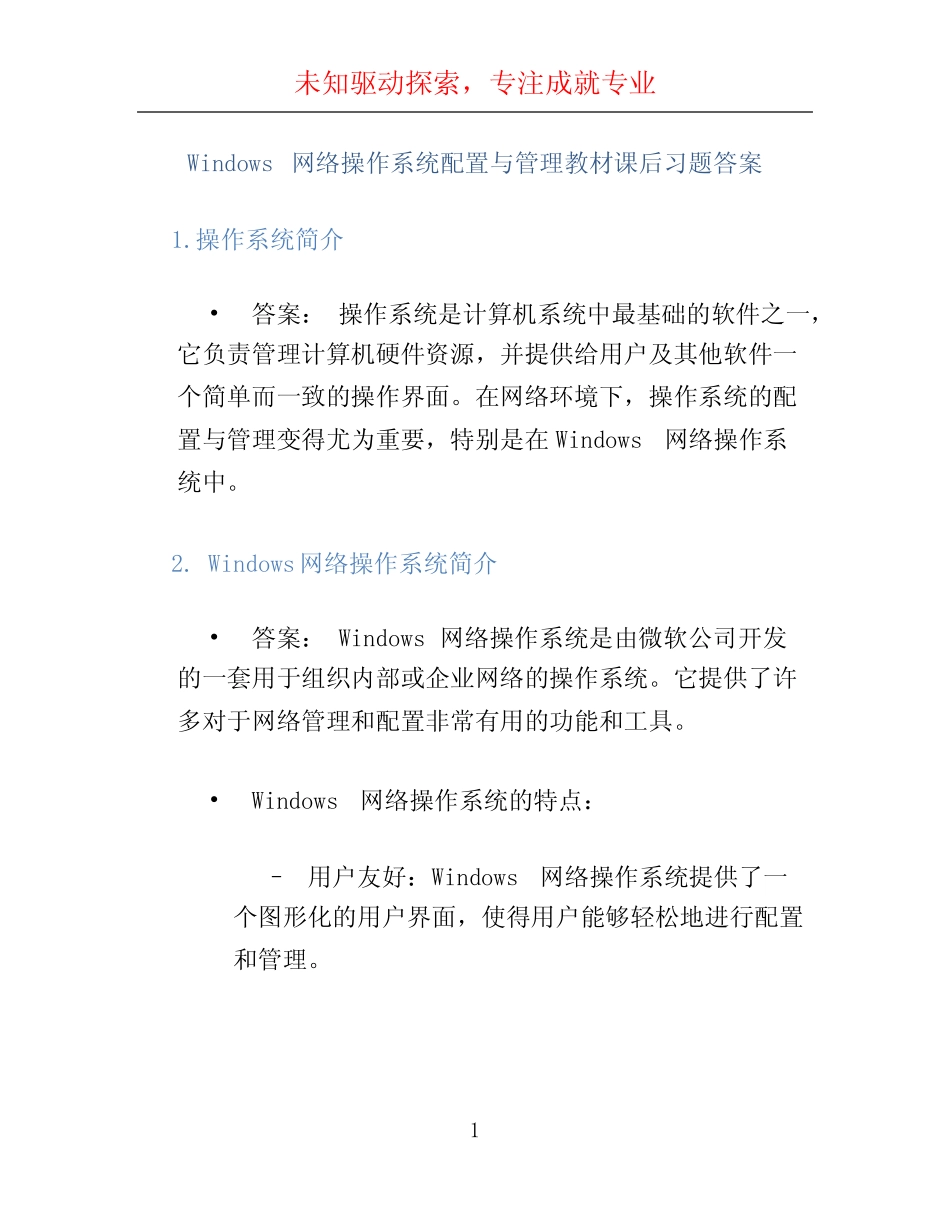 未知驱动探索，专注成就专业

Windows 网络操作系统配置与管理教材课后习题答案

1.操作系统简介

• 答案： 操作系统是计算机系统中最基础的软件之一，它负责管理计算机硬件资源，并提供给用户及其他软件一个简单而一致的操作界面。在网络环境下，操作系统的配置与管理变得尤为重要，特别是在 Windows 网络操作系统中。

2. Windows 网络操作系统简介

• 答案： Windows 网络操作系统是由微软公司开发的一套用于组织内部或企业网络的操作系统。它提供了许多对于网络管理和配置非常有用的功能和工具。

• Windows 网络操作系统的特点：

– 用户友好：Windows 网络操作系统提供了一个图形化的用户界面，使得用户能够轻松地进行配置和管理。

1